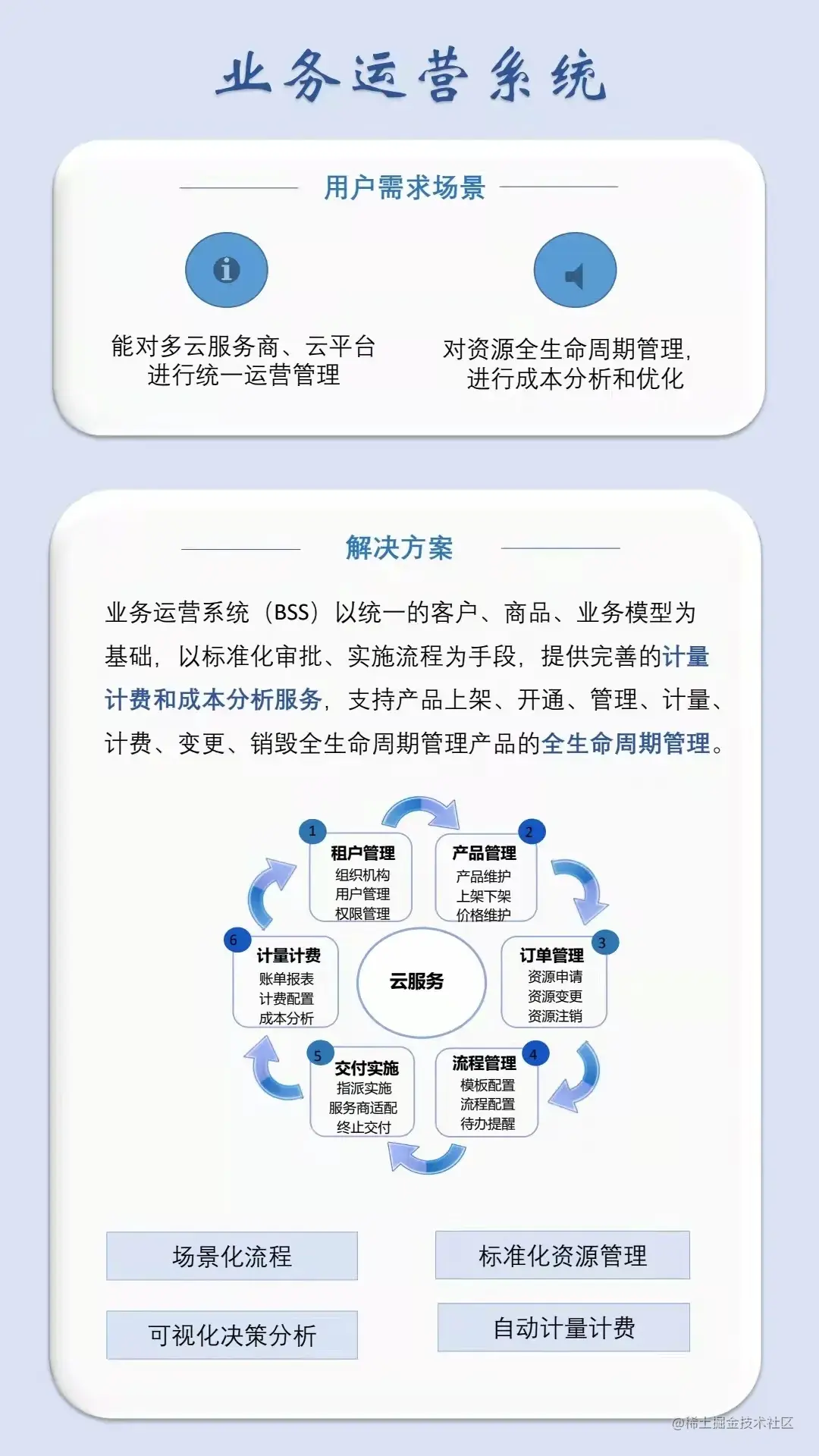 业务运营系统

用户需求场景

能对多云服务商、云平台进行统一运营管理

对资源全生命周期管理，进行成本分析和优化

解决方案

业务运营系统（BSS）以统一的客户、商品、业务模型为基础，以标准化审批、实施流程为手段，提供完善的计量计费和成本分析服务，支持产品上架、开通、管理、计量、计费、变更、销毁全生命周期管理产品的全生命周期管理。

1
租户管理
组织机构
用户管理
权限管理

2
产品管理
产品维护
上架下架
价格维护

3
订单管理
资源申请
资源变更
资源注销

4
流程管理
模板配置
流程配置
待办提醒

5
交付实施
指派实施
服务商适配
终止交付

6
计量计费
账单报表
计费配置
成本分析

云服务

场景化流程

标准化资源管理

可视化决策分析

自动计量计费

@稀土掘金技术社区